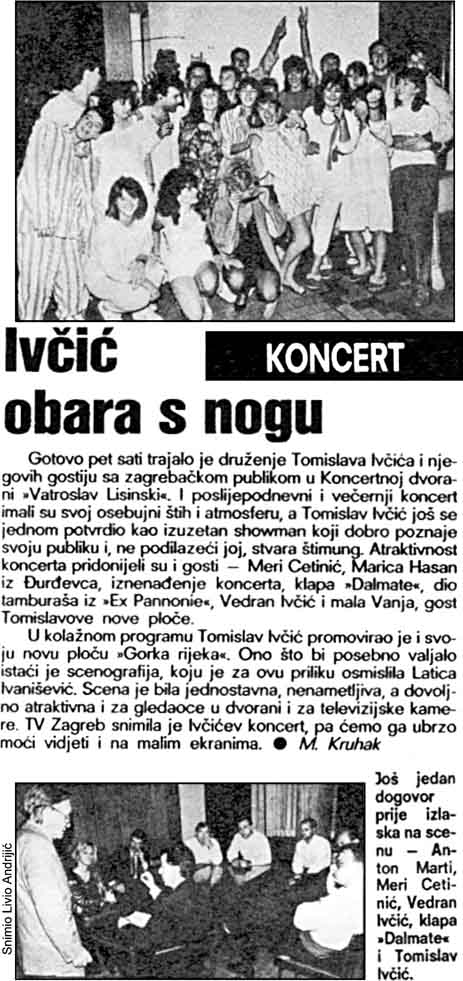 Ivčić obara s nogu

KONCERT

Gotovo pet sati trajalo je druženje Tomislava Ivčića i njegovih gostiju sa zagrebačkom publikom u Koncertnoj dvorani »Vatroslav Lisinski«. I poslijepodnevni i večernji koncert imali su svoj osebujni štih i atmosferu, a Tomislav Ivčić još se jednom potvrdio kao izuzetan showman koji dobro poznaje svoju publiku i, ne podilazeći joj, stvara štimung. Atraktivnost koncerta pridonijeli su i gosti — Meri Cetinić, Marica Hasan iz Đurđevca, iznenađenje koncerta, klapa »Dalmate«, dio tamburaša iz »Ex Pannonie«, Vedran Ivčić i mala Vanja, gost Tomislavove nove ploče.

U kolažnom programu Tomislav Ivčić promovirao je i svoju novu ploču »Gorka rijeka«. Ono što bi posebno valjalo istaći je scenografija, koju je za ovu priliku osmislila Latica Ivanišević. Scena je bila jednostavna, nenametljiva, a dovoljno atraktivna i za gledaoce u dvorani i za televizijske kamere. TV Zagreb snimila je Ivčićev koncert, pa ćemo ga ubrzo moći vidjeti i na malim ekranima. ● M. Kruhak

Snimio Livio Andrijić

Još jedan dogovor prije izlaska na scenu — Anton Marti, Meri Cetinić, Vedran Ivčić, klapa »Dalmate« i Tomislav Ivčić.